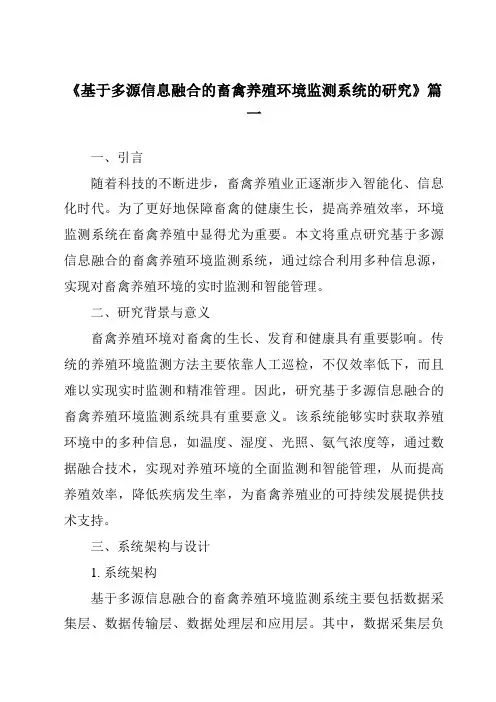 《基于多源信息融合的畜禽养殖环境监测系统的研究》篇一

一、引言

随着科技的不断进步，畜禽养殖业正逐渐步入智能化、信息化时代。为了更好地保障畜禽的健康生长，提高养殖效率，环境监测系统在畜禽养殖中显得尤为重要。本文将重点研究基于多源信息融合的畜禽养殖环境监测系统，通过综合利用多种信息源，实现对畜禽养殖环境的实时监测和智能管理。

二、研究背景与意义

畜禽养殖环境对畜禽的生长、发育和健康具有重要影响。传统的养殖环境监测方法主要依靠人工巡检，不仅效率低下，而且难以实现实时监测和精准管理。因此，研究基于多源信息融合的畜禽养殖环境监测系统具有重要意义。该系统能够实时获取养殖环境中的多种信息，如温度、湿度、光照、氨气浓度等，通过数据融合技术，实现对养殖环境的全面监测和智能管理，从而提高养殖效率，降低疾病发生率，为畜禽养殖业的可持续发展提供技术支持。

三、系统架构与设计

1. 系统架构

基于多源信息融合的畜禽养殖环境监测系统主要包括数据采集层、数据传输层、数据处理层和应用层。其中，数据采集层负